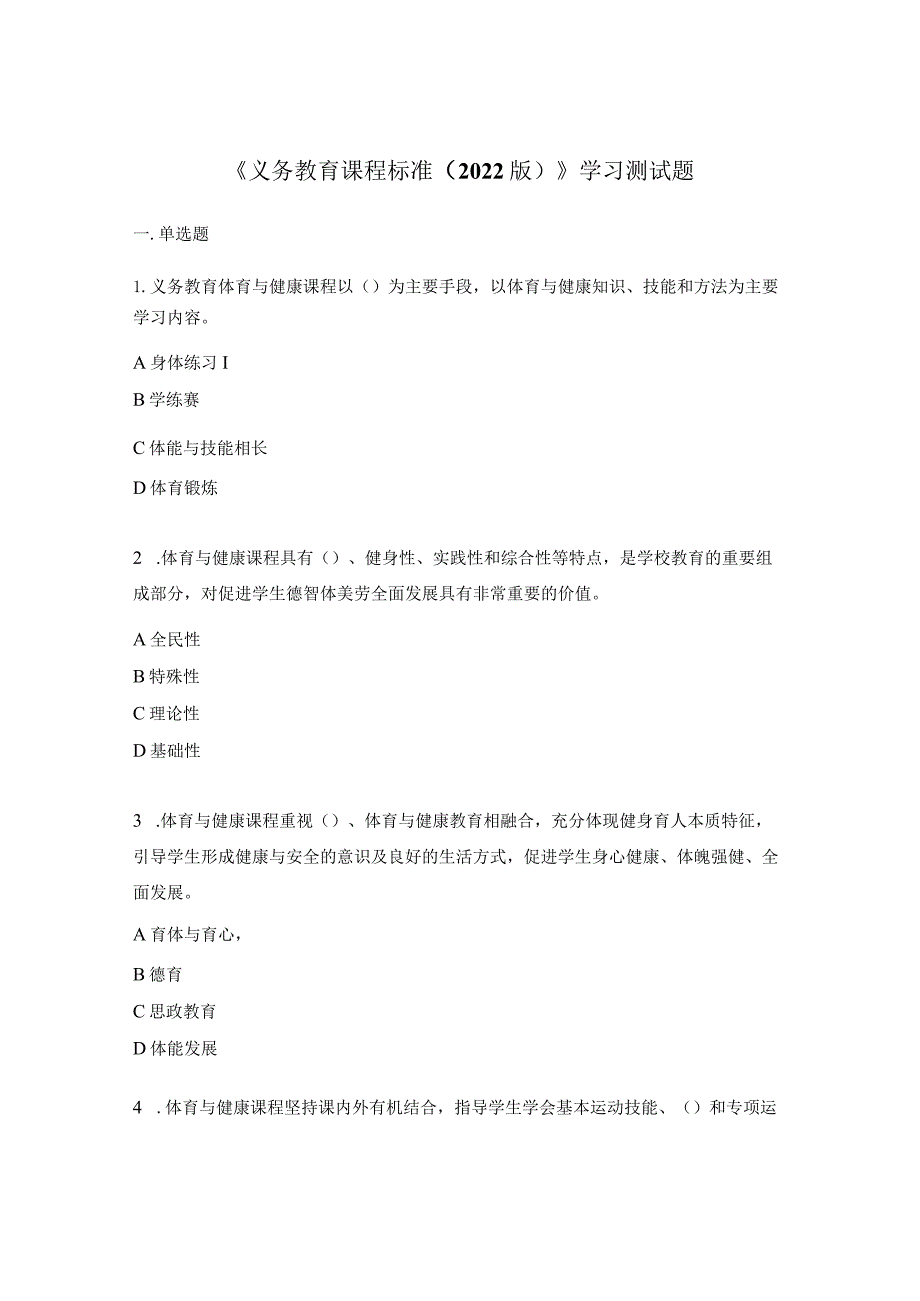 《义务教育课程标准（2022版）》学习测试题

一.单选题

1.义务教育体育与健康课程以（）为主要手段，以体育与健康知识、技能和方法为主要学习内容。

A身体练习I

B学练赛

C体能与技能相长

D体育锻炼

2 .体育与健康课程具有（）、健身性、实践性和综合性等特点，是学校教育的重要组成部分，对促进学生德智体美劳全面发展具有非常重要的价值。

A全民性

B特殊性

C理论性

D基础性

3 .体育与健康课程重视（）、体育与健康教育相融合，充分体现健身育人本质特征，引导学生形成健康与安全的意识及良好的生活方式，促进学生身心健康、体魄强健、全面发展。

A育体与育心，

B德育

C思政教育

D体能发展

4 .体育与健康课程坚持课内外有机结合，指导学生学会基本运动技能、（）和专项运